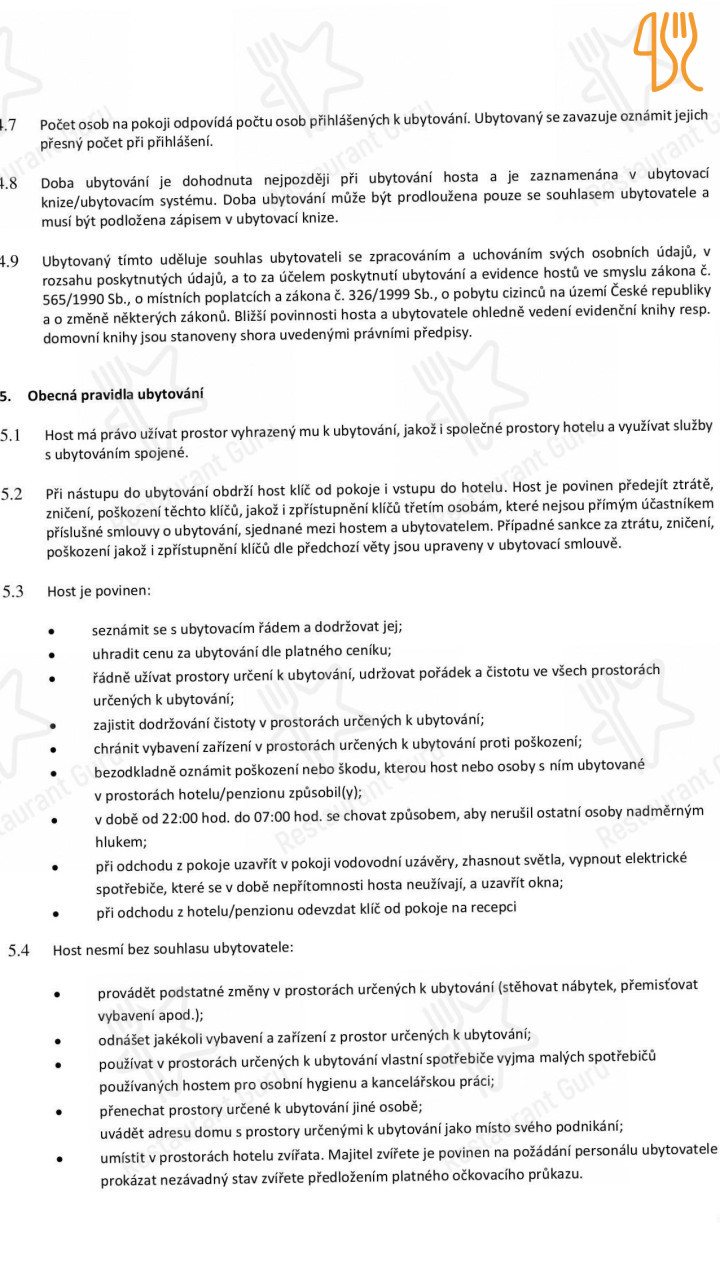 4.7 Počet osob na pokoji odpovídá počtu osob přihlášených k ubytování. Ubytovaný se zavazuje oznámit jejich přesný počet při přihlášení.

4.8 Doba ubytování je dohodnuta nejpozději při ubytování hosta a je zaznamenána v ubytovací knize/ubytovacím systému. Doba ubytování může být prodloužena pouze se souhlasem ubytovatele a musí být podložena zápisem v ubytovací knize.

4.9 Ubytovaný tímto uděluje souhlas ubytovateli se zpracováním a uchováním svých osobních údajů, v rozsahu poskytnutých údajů, a to za účelem poskytnutí ubytování a evidence hostů ve smyslu zákona č. 565/1990 Sb., o místních poplatcích a zákona č. 326/1999 Sb., o pobytu cizinců na území České republiky a o změně některých zákonů. Bližší povinnosti hosta a ubytovatele ohledně vedení evidenční knihy resp. domovní knihy jsou stanoveny shora uvedenými právními předpisy.

5. Obecná pravidla ubytování

5.1 Host má právo užívat prostor vyhrazený mu k ubytování, jakož i společné prostory hotelu a využívat služby s ubytováním spojené.

5.2 Při nástupu do ubytování obdrží host klíč od pokoje i vstupu do hotelu. Host je povinen předejít ztrátě, zničení, poškození těchto klíčů, jakož i zpřístupnění klíčů třetím osobám, které nejsou přímým účastníkem příslušné smlouvy o ubytování, sjednané mezi hostem a ubytovatelem. Případné sankce za ztrátu, zničení, poškození jakož i zpřístupnění klíčů dle předchozí věty jsou upraveny v ubytovací smlouvě.

5.3 Host je povinen:

• seznámit se s ubytovacím řádem a dodržovat jej;
• uhradit cenu za ubytování dle platného ceníku;
• řádně užívat prostory určení k ubytování, udržovat pořádek a čistotu ve všech prostorách určených k ubytování;
• zajistit dodržování čistoty v prostorách určených k ubytování;
• chránit vybavení zařízení v prostorách určených k ubytování proti poškození;
• bezodkladně oznámit poškození nebo škodu, kterou host nebo osoby s ním ubytované v prostorách hotelu/penzionu způsobil(y);
• v době od 22:00 hod. do 07:00 hod. se chovat způsobem, aby nerušil ostatní osoby nadměrným hlukem;
• při odchodu z pokoje uzavřít v pokoji vodovodní uzávěry, zhasnout světla, vypnout elektrické spotřebiče, které se v době nepřítomnosti hosta neužívají, a uzavřít okna;
• při odchodu z hotelu/penzionu odevzdat klíč od pokoje na recepci

5.4 Host nesmí bez souhlasu ubytovatele:

• provádět podstatné změny v prostorách určených k ubytování (stěhovat nábytek, přemisťovat vybavení apod.);
• odnášet jakékoli vybavení a zařízení z prostor určených k ubytování;
• používat v prostorách určených k ubytování vlastní spotřebiče vyjma malých spotřebičů používaných hostem pro osobní hygienu a kancelářskou práci;
• přenechat prostory určené k ubytování jiné osobě;
uvádět adresu domu s prostory určenými k ubytování jako místo svého podnikání;
• umístit v prostorách hotelu zvířata. Majitel zvířete je povinen na požádání personálu ubytovatele prokázat nezávadný stav zvířete předložením platného očkovacího průkazu.